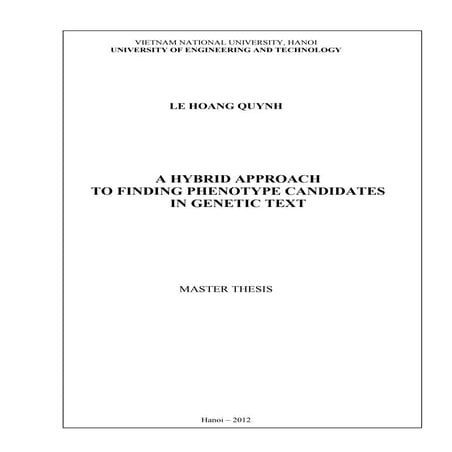 VIETNAM NATIONAL UNIVERSITY, HANOI
UNIVERSITY OF ENGINEERING AND TECHNOLOGY

LE HOANG QUYNH

A HYBRID APPROACH
TO FINDING PHENOTYPE CANDIDATES
IN GENETIC TEXT

MASTER THESIS

Hanoi – 2012